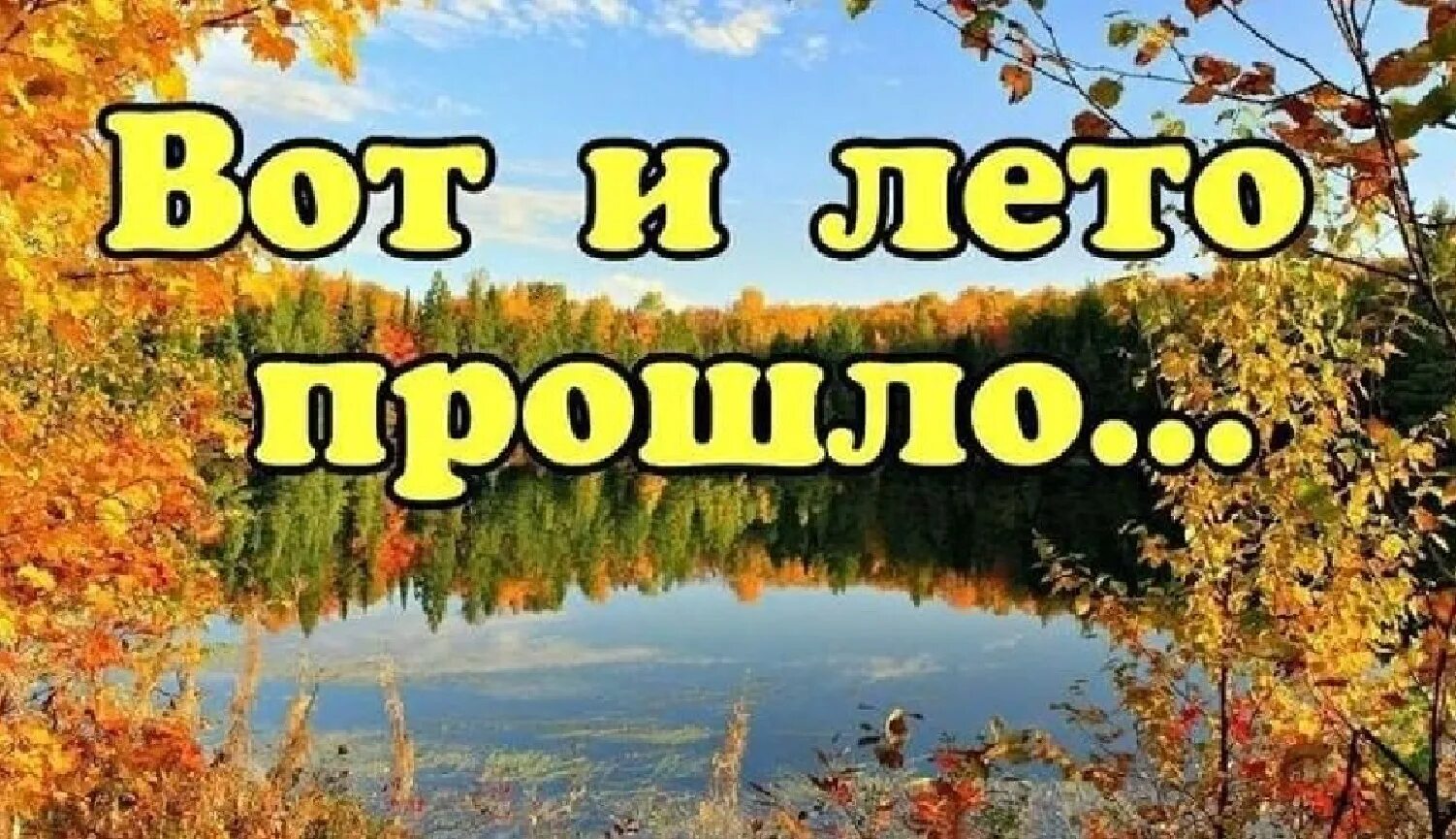 Вот и лето прошло...